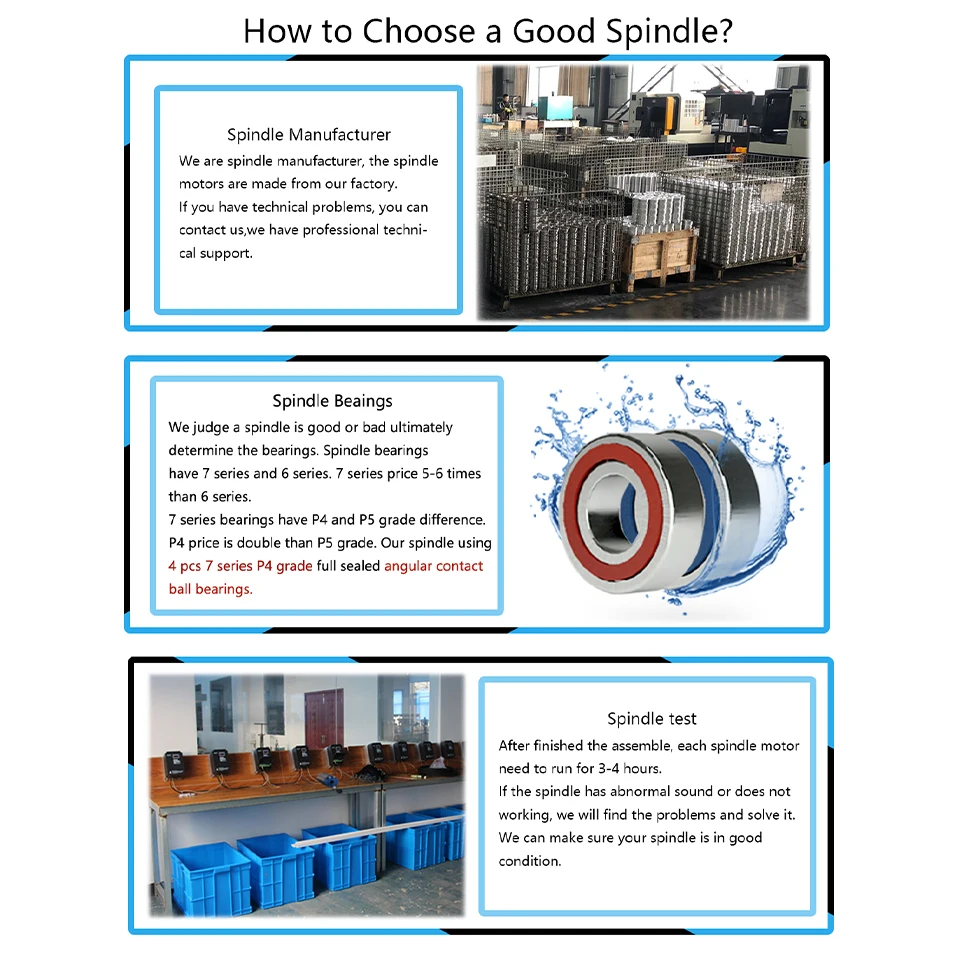 How to Choose a Good Spindle?

Spindle Manufacturer

We are spindle manufacturer, the spindle motors are made from our factory.
If you have technical problems, you can contact us,we have professional technical support.

Spindle Beaings

We judge a spindle is good or bad ultimately determine the bearings. Spindle bearings have 7 series and 6 series. 7 series price 5-6 times than 6 series.
7 series bearings have P4 and P5 grade difference. P4 price is double than P5 grade. Our spindle using 4 pcs 7 series P4 grade full sealed angular contact ball bearings.

Spindle test

After finished the assemble, each spindle motor need to run for 3-4 hours.
If the spindle has abnormal sound or does not working, we will find the problems and solve it.
We can make sure your spindle is in good condition.